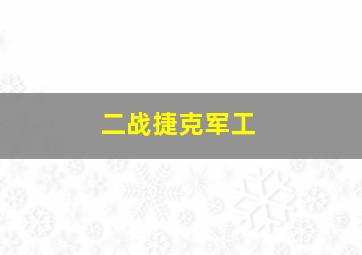 二战捷克军工